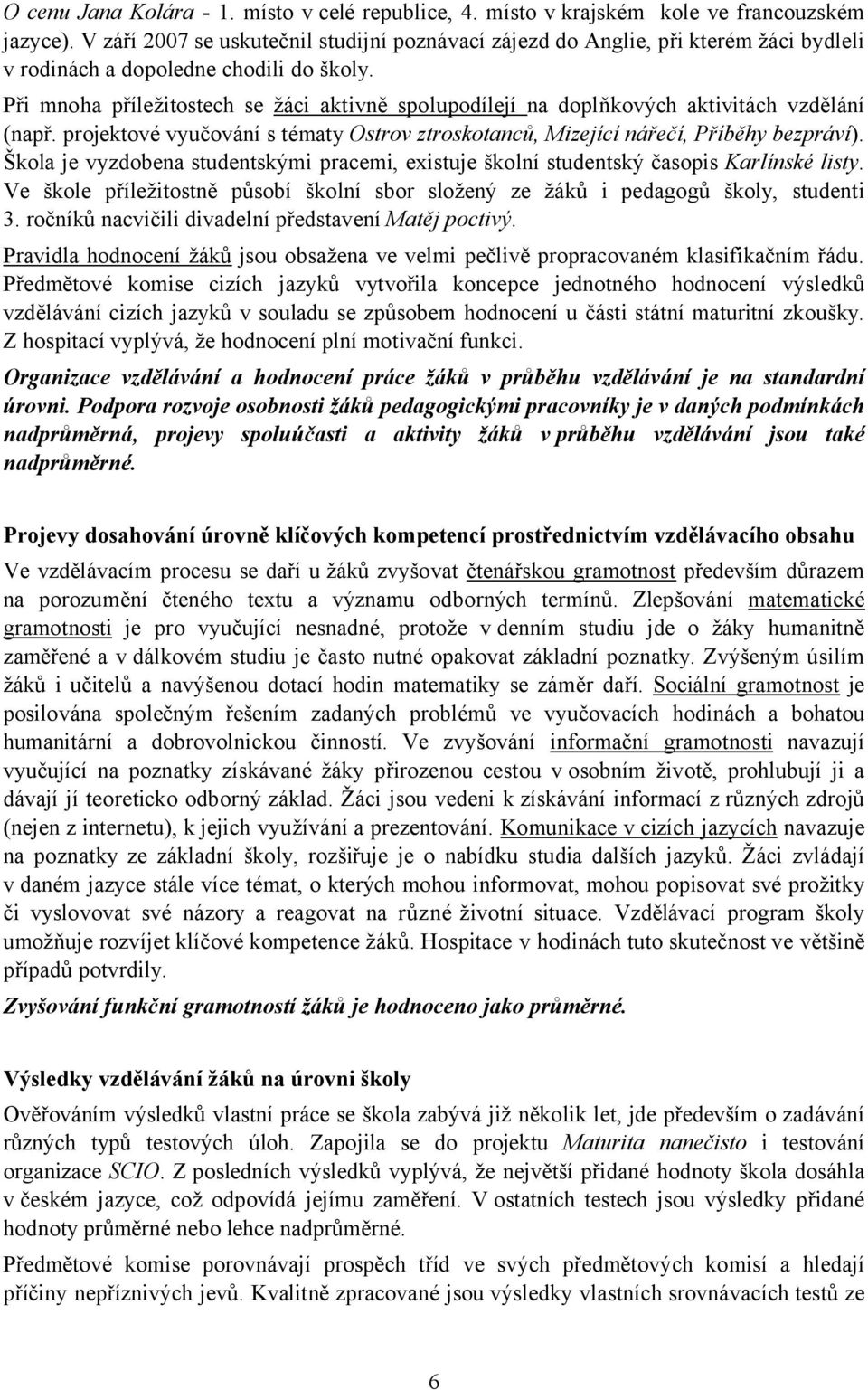 O cenu Jana Kolára - 1. místo v celé republice, 4. místo v krajském kole ve francouzském jazyce). V září 2007 se uskutečnil studijní poznávací zájezd do Anglie, při kterém žáci bydleli v rodinách a dopoledne chodili do školy.

Při mnoha příležitostech se žáci aktivně spolupodílejí na doplňkových aktivitách vzdělání (např. projektové vyučování s tématy Ostrov ztroskotanců, Mizející nářečí, Příběhy bezpráví). Škola je vyzdobena studentskými pracemi, existuje školní studentský časopis Karlínské listy. Ve škole příležitostně působí školní sbor složený ze žáků i pedagogů školy, studenti 3. ročníků nacvičili divadelní představení Matěj poctivý.

Pravidla hodnocení žáků jsou obsažena ve velmi pečlivě propracovaném klasifikačním řádu. Předmětové komise cizích jazyků vytvořila koncepce jednotného hodnocení výsledků vzdělávání cizích jazyků v souladu se způsobem hodnocení u části státní maturitní zkoušky. Z hospitací vyplývá, že hodnocení plní motivační funkci.

Organizace vzdělávání a hodnocení práce žáků v průběhu vzdělávání je na standardní úrovni. Podpora rozvoje osobnosti žáků pedagogickými pracovníky je v daných podmínkách nadprůměrná, projevy spoluúčasti a aktivity žáků v průběhu vzdělávání jsou také nadprůměrné.

Projevy dosahování úrovně klíčových kompetencí prostřednictvím vzdělávacího obsahu

Ve vzdělávacím procesu se daří u žáků zvyšovat čtenářskou gramotnost především důrazem na porozumění čteného textu a významu odborných termínů. Zlepšování matematické gramotnosti je pro vyučující nesnadné, protože v denním studiu jde o žáky humanitně zaměřené a v dálkovém studiu je často nutné opakovat základní poznatky. Zvýšeným úsilím žáků i učitelů a navýšenou dotací hodin matematiky se záměr daří. Sociální gramotnost je posilována společným řešením zadaných problémů ve vyučovacích hodinách a bohatou humanitární a dobrovolnickou činností. Ve zvyšování informační gramotnosti navazují vyučující na poznatky získávané žáky přirozenou cestou v osobním životě, prohlubují ji a dávají jí teoreticko odborný základ. Žáci jsou vedeni k získávání informací z různých zdrojů (nejen z internetu), k jejich využívání a prezentování. Komunikace v cizích jazycích navazuje na poznatky ze základní školy, rozšiřuje je o nabídku studia dalších jazyků. Žáci zvládají v daném jazyce stále více témat, o kterých mohou informovat, mohou popisovat své prožitky či vyslovovat své názory a reagovat na různé životní situace. Vzdělávací program školy umožňuje rozvíjet klíčové kompetence žáků. Hospitace v hodinách tuto skutečnost ve většině případů potvrdily.

Zvyšování funkční gramotností žáků je hodnoceno jako průměrné.

Výsledky vzdělávání žáků na úrovni školy

Ověřováním výsledků vlastní práce se škola zabývá již několik let, jde především o zadávání různých typů testových úloh. Zapojila se do projektu Maturita nanečisto i testování organizace SCIO. Z posledních výsledků vyplývá, že největší přidané hodnoty škola dosáhla v českém jazyce, což odpovídá jejímu zaměření. V ostatních testech jsou výsledky přidané hodnoty průměrné nebo lehce nadprůměrné.

Předmětové komise porovnávají prospěch tříd ve svých předmětových komisí a hledají příčiny nepříznivých jevů. Kvalitně zpracované jsou výsledky vlastních srovnávacích testů ze

6